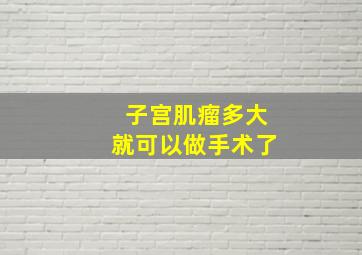 子宫肌瘤多大
就可以做手术了